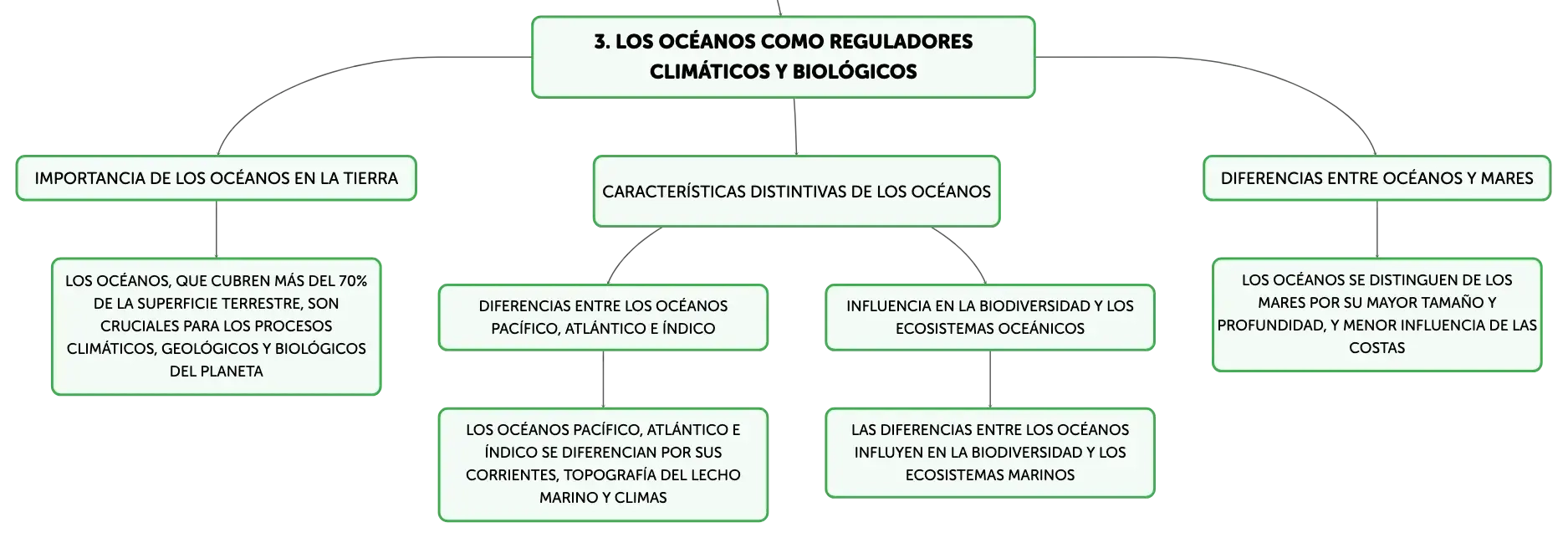 3. LOS OCÉANOS COMO REGULADORES CLIMÁTICOS Y BIOLÓGICOS

IMPORTANCIA DE LOS OCÉANOS EN LA TIERRA

LOS OCÉANOS, QUE CUBREN MÁS DEL 70% DE LA SUPERFICIE TERRESTRE, SON CRUCIALES PARA LOS PROCESOS CLIMÁTICOS, GEOLÓGICOS Y BIOLÓGICOS DEL PLANETA

CARACTERÍSTICAS DISTINTIVAS DE LOS OCÉANOS

DIFERENCIAS ENTRE LOS OCÉANOS PACÍFICO, ATLÁNTICO E ÍNDICO

LOS OCÉANOS PACÍFICO, ATLÁNTICO E ÍNDICO SE DIFERENCIAN POR SUS CORRIENTES, TOPOGRAFÍA DEL LECHO MARINO Y CLIMAS

INFLUENCIA EN LA BIODIVERSIDAD Y LOS ECOSISTEMAS OCEÁNICOS

LAS DIFERENCIAS ENTRE LOS OCÉANOS INFLUYEN EN LA BIODIVERSIDAD Y LOS ECOSISTEMAS MARINOS

DIFERENCIAS ENTRE OCÉANOS Y MARES

LOS OCÉANOS SE DISTINGUEN DE LOS MARES POR SU MAYOR TAMAÑO Y PROFUNDIDAD, Y MENOR INFLUENCIA DE LAS COSTAS